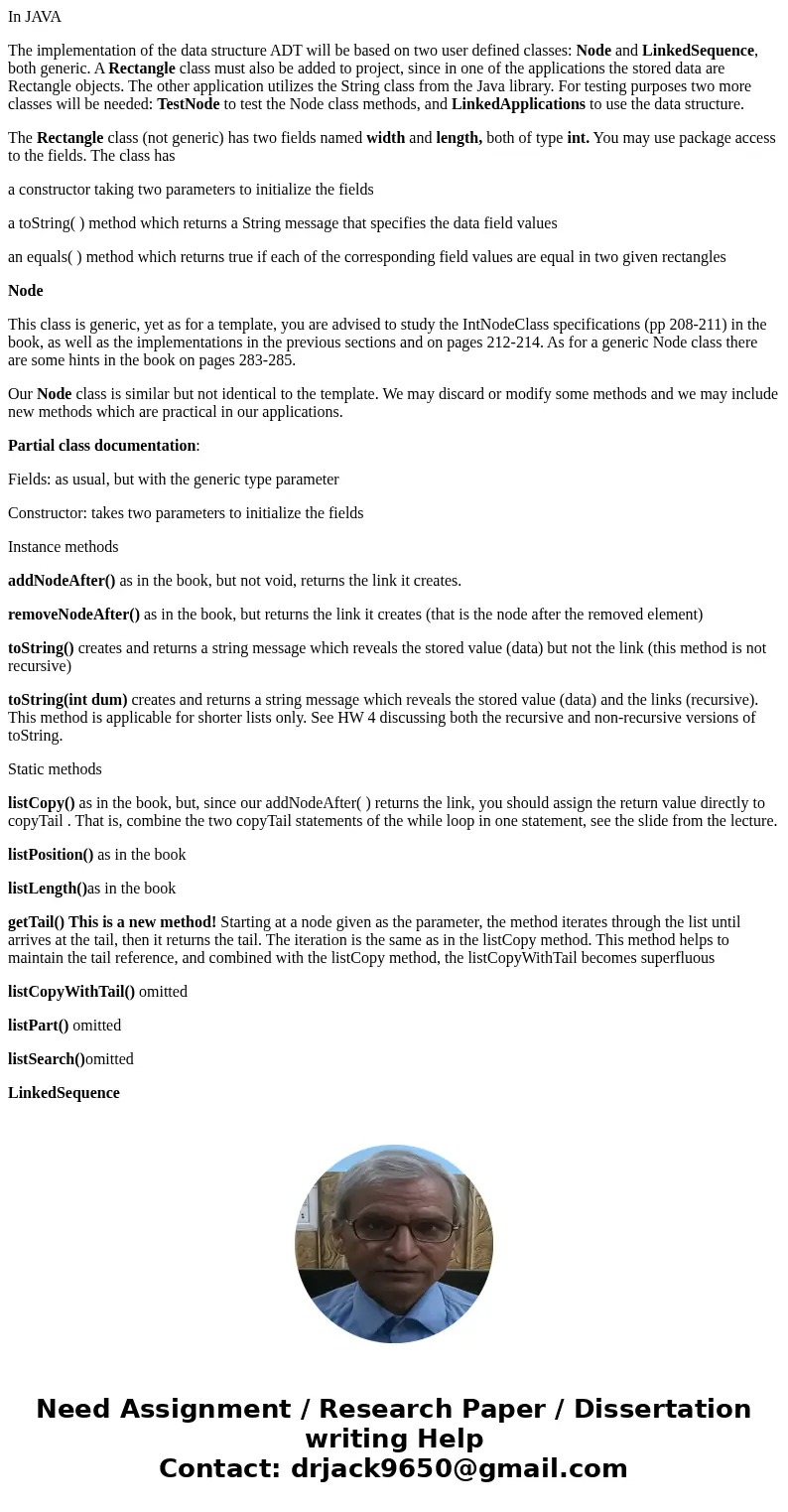 In JAVA

The implementation of the data structure ADT will be based on two user defined classes: Node and LinkedSequence, both generic. A Rectangle class must also be added to project, since in one of the applications the stored data are Rectangle objects. The other application utilizes the String class from the Java library. For testing purposes two more classes will be needed: TestNode to test the Node class methods, and LinkedApplications to use the data structure.

The Rectangle class (not generic) has two fields named width and length, both of type int. You may use package access to the fields. The class has

a constructor taking two parameters to initialize the fields

a toString( ) method which returns a String message that specifies the data field values

an equals( ) method which returns true if each of the corresponding field values are equal in two given rectangles

Node

This class is generic, yet as for a template, you are advised to study the IntNodeClass specifications (pp 208-211) in the book, as well as the implementations in the previous sections and on pages 212-214. As for a generic Node class there are some hints in the book on pages 283-285.

Our Node class is similar but not identical to the template. We may discard or modify some methods and we may include new methods which are practical in our applications.

Partial class documentation:

Fields: as usual, but with the generic type parameter

Constructor: takes two parameters to initialize the fields

Instance methods

addNodeAfter() as in the book, but not void, returns the link it creates.

removeNodeAfter() as in the book, but returns the link it creates (that is the node after the removed element)

toString() creates and returns a string message which reveals the stored value (data) but not the link (this method is not recursive)

toString(int dum) creates and returns a string message which reveals the stored value (data) and the links (recursive). This method is applicable for shorter lists only. See HW 4 discussing both the recursive and non-recursive versions of toString.

Static methods

listCopy() as in the book, but, since our addNodeAfter( ) returns the link, you should assign the return value directly to copyTail . That is, combine the two copyTail statements of the while loop in one statement, see the slide from the lecture.

listPosition() as in the book

listLength()as in the book

getTail() This is a new method! Starting at a node given as the parameter, the method iterates through the list until arrives at the tail, then it returns the tail. The iteration is the same as in the listCopy method. This method helps to maintain the tail reference, and combined with the listCopy method, the listCopyWithTail becomes superfluous

listCopyWithTail() omitted

listPart() omitted

listSearch()omitted

LinkedSequence

Need Assignment / Research Paper / Dissertation writing Help
Contact: drjack9650@gmail.com